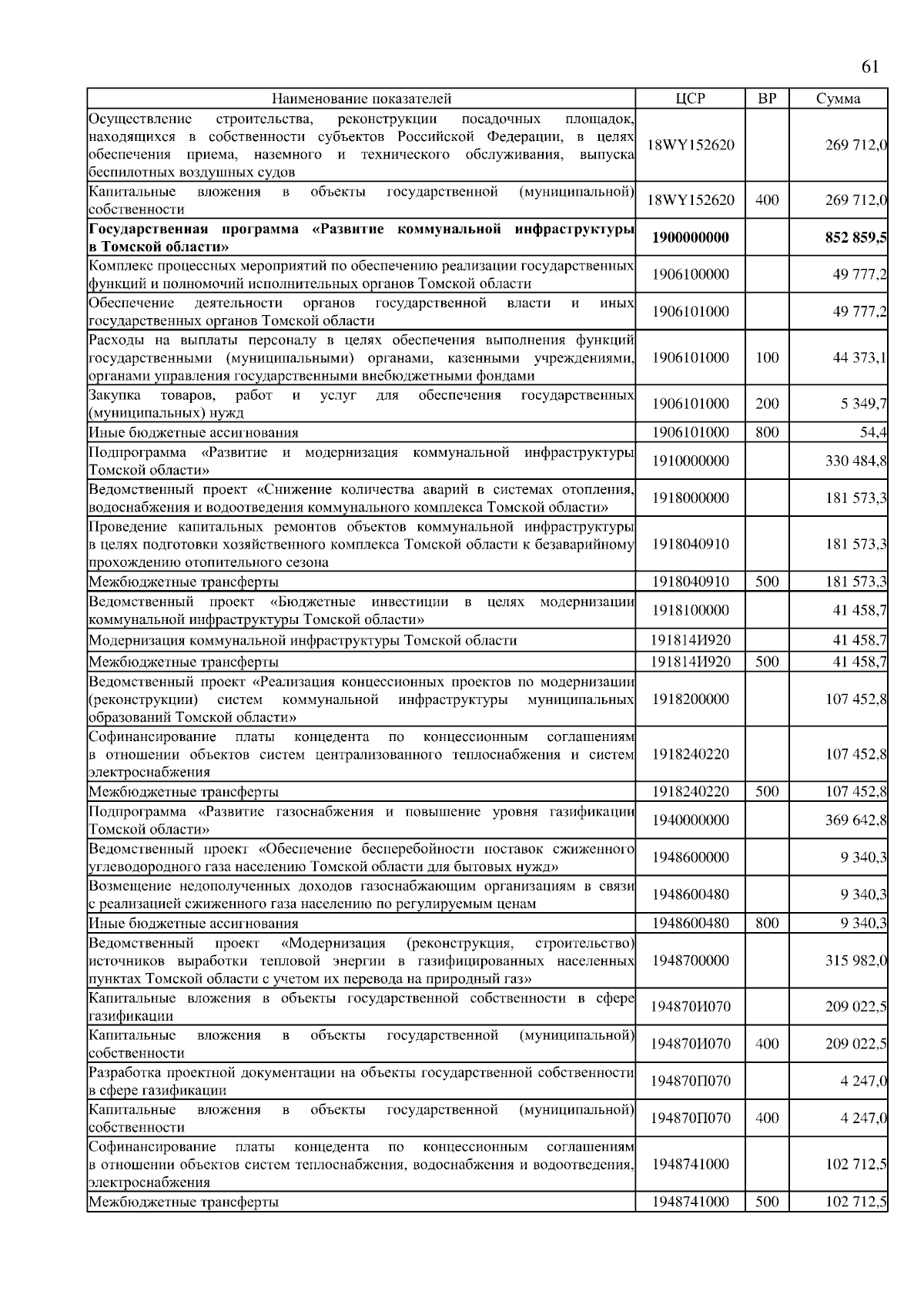 61

| Наименование показателей | ЦСР | ВР | Сумма |
|---|---|---|---|
| Осуществление строительства, реконструкции посадочных площадок, находящихся в собственности субъектов Российской Федерации, в целях обеспечения приема, наземного и технического обслуживания, выпуска беспилотных воздушных судов | 18WY152620 | | 269 712,0 |
| Капитальные вложения в объекты государственной (муниципальной) собственности | 18WY152620 | 400 | 269 712,0 |
| **Государственная программа «Развитие коммунальной инфраструктуры в Томской области»** | **1900000000** | | **852 859,5** |
| Комплекс процессных мероприятий по обеспечению реализации государственных функций и полномочий исполнительных органов Томской области | 1906100000 | | 49 777,2 |
| Обеспечение деятельности органов государственной власти и иных государственных органов Томской области | 1906101000 | | 49 777,2 |
| Расходы на выплаты персоналу в целях обеспечения выполнения функций государственными (муниципальными) органами, казенными учреждениями, органами управления государственными внебюджетными фондами | 1906101000 | 100 | 44 373,1 |
| Закупка товаров, работ и услуг для обеспечения государственных (муниципальных) нужд | 1906101000 | 200 | 5 349,7 |
| Иные бюджетные ассигнования | 1906101000 | 800 | 54,4 |
| Подпрограмма «Развитие и модернизация коммунальной инфраструктуры Томской области» | 1910000000 | | 330 484,8 |
| Ведомственный проект «Снижение количества аварий в системах отопления, водоснабжения и водоотведения коммунального комплекса Томской области» | 1918000000 | | 181 573,3 |
| Проведение капитальных ремонтов объектов коммунальной инфраструктуры в целях подготовки хозяйственного комплекса Томской области к безаварийному прохождению отопительного сезона | 1918040910 | | 181 573,3 |
| Межбюджетные трансферты | 1918040910 | 500 | 181 573,3 |
| Ведомственный проект «Бюджетные инвестиции в целях модернизации коммунальной инфраструктуры Томской области» | 1918100000 | | 41 458,7 |
| Модернизация коммунальной инфраструктуры Томской области | 191814И920 | | 41 458,7 |
| Межбюджетные трансферты | 191814И920 | 500 | 41 458,7 |
| Ведомственный проект «Реализация концессионных проектов по модернизации (реконструкции) систем коммунальной инфраструктуры муниципальных образований Томской области» | 1918200000 | | 107 452,8 |
| Софинансирование платы концедента по концессионным соглашениям в отношении объектов систем централизованного теплоснабжения и систем электроснабжения | 1918240220 | | 107 452,8 |
| Межбюджетные трансферты | 1918240220 | 500 | 107 452,8 |
| Подпрограмма «Развитие газоснабжения и повышение уровня газификации Томской области» | 1940000000 | | 369 642,8 |
| Ведомственный проект «Обеспечение бесперебойности поставок сжиженного углеводородного газа населению Томской области для бытовых нужд» | 1948600000 | | 9 340,3 |
| Возмещение недополученных доходов газоснабжающим организациям в связи с реализацией сжиженного газа населению по регулируемым ценам | 1948600480 | | 9 340,3 |
| Иные бюджетные ассигнования | 1948600480 | 800 | 9 340,3 |
| Ведомственный проект «Модернизация (реконструкция, строительство) источников выработки тепловой энергии в газифицированных населенных пунктах Томской области с учетом их перевода на природный газ» | 1948700000 | | 315 982,0 |
| Капитальные вложения в объекты государственной собственности в сфере газификации | 194870И070 | | 209 022,5 |
| Капитальные вложения в объекты государственной (муниципальной) собственности | 194870И070 | 400 | 209 022,5 |
| Разработка проектной документации на объекты государственной собственности в сфере газификации | 194870П070 | | 4 247,0 |
| Капитальные вложения в объекты государственной (муниципальной) собственности | 194870П070 | 400 | 4 247,0 |
| Софинансирование платы концедента по концессионным соглашениям в отношении объектов систем теплоснабжения, водоснабжения и водоотведения, электроснабжения | 1948741000 | | 102 712,5 |
| Межбюджетные трансферты | 1948741000 | 500 | 102 712,5 |